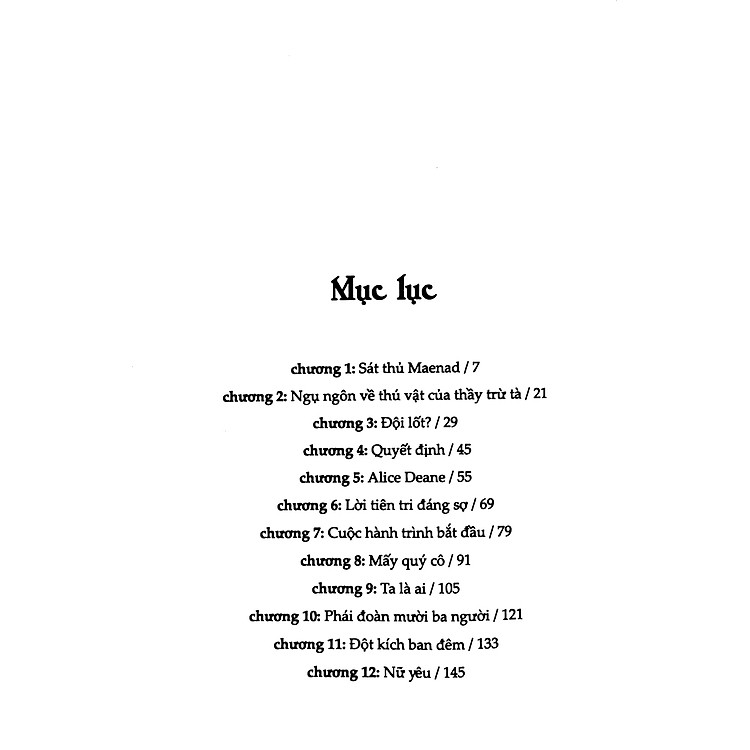 Mục lục

chương 1: Sát thủ Maenad / 7
chương 2: Ngụ ngôn về thú vật của thầy trừ tà / 21
chương 3: Đội lốt? / 29
chương 4: Quyết định / 45
chương 5: Alice Deane / 55
chương 6: Lời tiên tri đáng sợ / 69
chương 7: Cuộc hành trình bắt đầu / 79
chương 8: Mấy quý cô / 91
chương 9: Ta là ai / 105
chương 10: Phái đoàn mười ba người / 121
chương 11: Đột kích ban đêm / 133
chương 12: Nữ yêu / 145